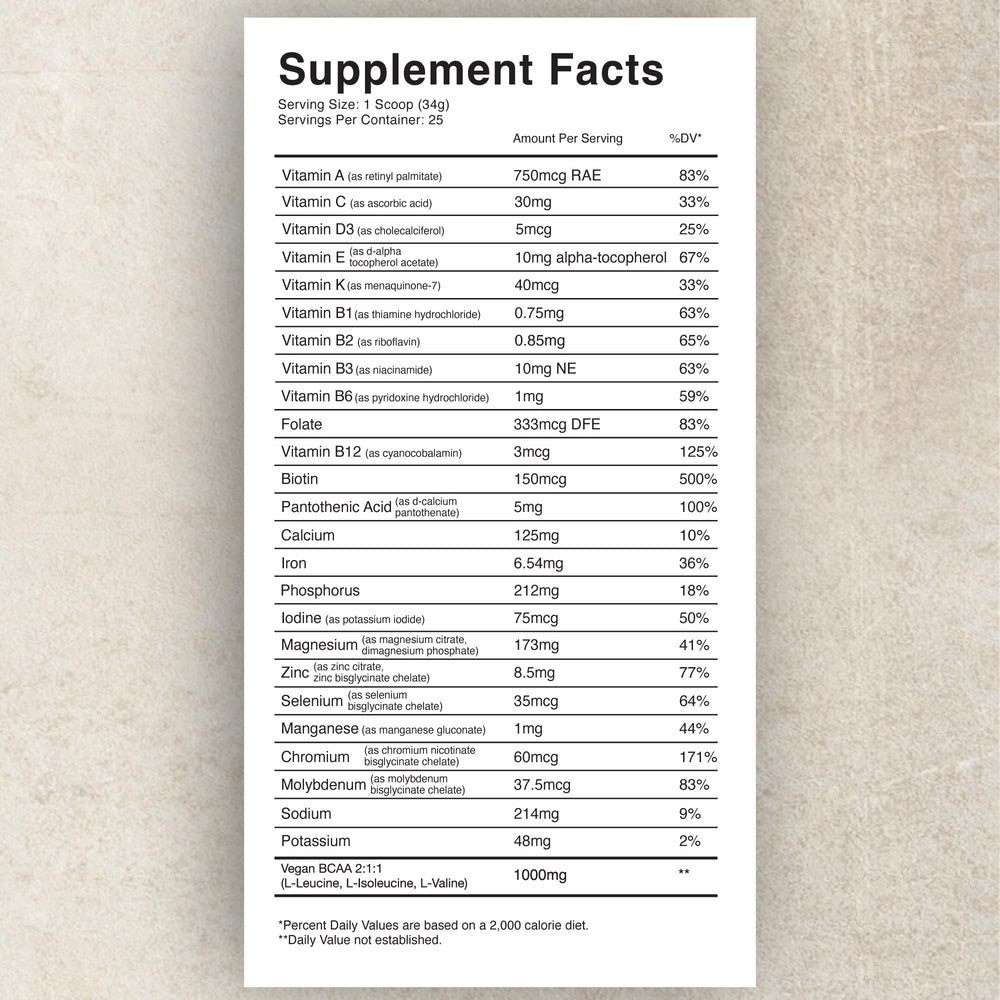 Supplement Facts
Serving Size: 1 Scoop (34g)
Servings Per Container: 25

| | Amount Per Serving | %DV* |
|---|---|---|
| Vitamin A (as retinyl palmitate) | 750mcg RAE | 83% |
| Vitamin C (as ascorbic acid) | 30mg | 33% |
| Vitamin D3 (as cholecalciferol) | 5mcg | 25% |
| Vitamin E (as d-alpha tocopherol acetate) | 10mg alpha-tocopherol | 67% |
| Vitamin K (as menaquinone-7) | 40mcg | 33% |
| Vitamin B1 (as thiamine hydrochloride) | 0.75mg | 63% |
| Vitamin B2 (as riboflavin) | 0.85mg | 65% |
| Vitamin B3 (as niacinamide) | 10mg NE | 63% |
| Vitamin B6 (as pyridoxine hydrochloride) | 1mg | 59% |
| Folate | 333mcg DFE | 83% |
| Vitamin B12 (as cyanocobalamin) | 3mcg | 125% |
| Biotin | 150mcg | 500% |
| Pantothenic Acid (as d-calcium pantothenate) | 5mg | 100% |
| Calcium | 125mg | 10% |
| Iron | 6.54mg | 36% |
| Phosphorus | 212mg | 18% |
| Iodine (as potassium iodide) | 75mcg | 50% |
| Magnesium (as magnesium citrate, dimagnesium phosphate) | 173mg | 41% |
| Zinc (as zinc citrate, zinc bisglycinate chelate) | 8.5mg | 77% |
| Selenium (as selenium bisglycinate chelate) | 35mcg | 64% |
| Manganese (as manganese gluconate) | 1mg | 44% |
| Chromium (as chromium nicotinate bisglycinate chelate) | 60mcg | 171% |
| Molybdenum (as molybdenum bisglycinate chelate) | 37.5mcg | 83% |
| Sodium | 214mg | 9% |
| Potassium | 48mg | 2% |
| Vegan BCAA 2:1:1 (L-Leucine, L-Isoleucine, L-Valine) | 1000mg | ** |

*Percent Daily Values are based on a 2,000 calorie diet.
**Daily Value not established.